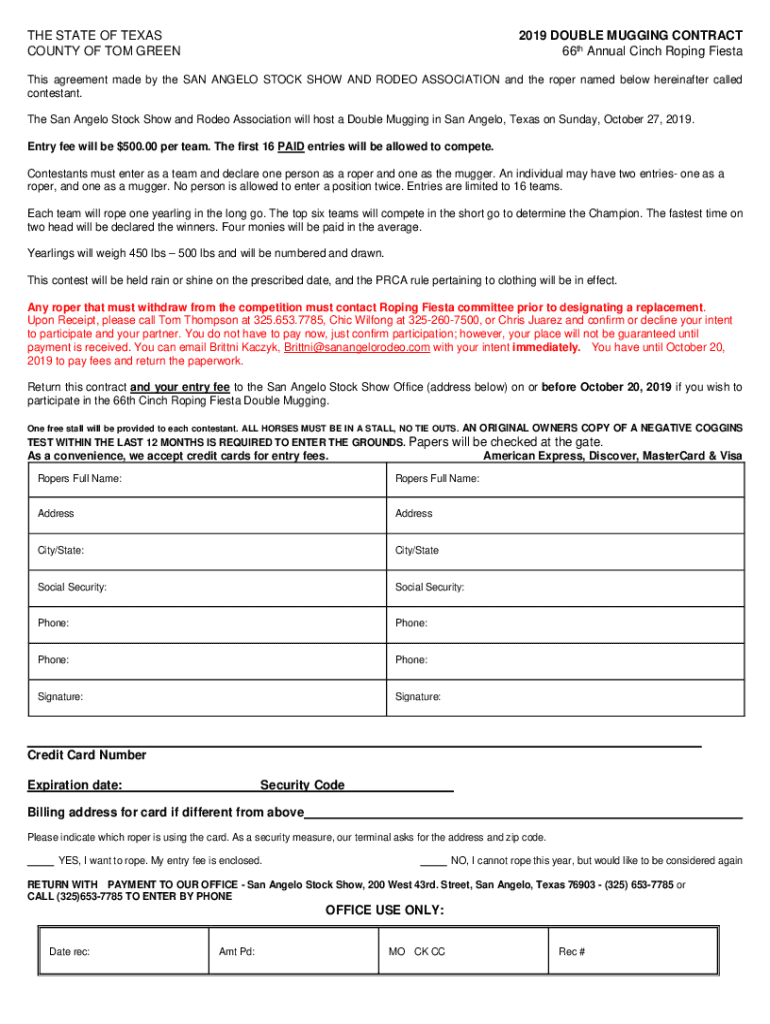 THE STATE OF TEXAS
COUNTY OF TOM GREEN

2019 DOUBLE MUGGING CONTRACT
66th Annual Cinch Roping Fiesta

This agreement made by the SAN ANGELO STOCK SHOW AND RODEO ASSOCIATION and the roper named below hereinafter called contestant.

The San Angelo Stock Show and Rodeo Association will host a Double Mugging in San Angelo, Texas on Sunday, October 27, 2019.

Entry fee will be $500.00 per team. The first 16 PAID entries will be allowed to compete.

Contestants must enter as a team and declare one person as a roper and one as the mugger. An individual may have two entries- one as a roper, and one as a mugger. No person is allowed to enter a position twice. Entries are limited to 16 teams.

Each team will rope one yearling in the long go. The top six teams will compete in the short go to determine the Champion. The fastest time on two head will be declared the winners. Four monies will be paid in the average.

Yearlings will weigh 450 lbs – 500 lbs and will be numbered and drawn.

This contest will be held rain or shine on the prescribed date, and the PRCA rule pertaining to clothing will be in effect.

Any roper that must withdraw from the competition must contact Roping Fiesta committee prior to designating a replacement. Upon Receipt, please call Tom Thompson at 325.653.7785, Chic Wilfong at 325-260-7500, or Chris Juarez and confirm or decline your intent to participate and your partner. You do not have to pay now, just confirm participation; however, your place will not be guaranteed until payment is received. You can email Brittni Kaczyk, Brittni@sanangelorodeo.com with your intent immediately. You have until October 20, 2019 to pay fees and return the paperwork.

Return this contract and your entry fee to the San Angelo Stock Show Office (address below) on or before October 20, 2019 if you wish to participate in the 66th Cinch Roping Fiesta Double Mugging.

One free stall will be provided to each contestant. ALL HORSES MUST BE IN A STALL, NO TIE OUTS. AN ORIGINAL OWNERS COPY OF A NEGATIVE COGGINS TEST WITHIN THE LAST 12 MONTHS IS REQUIRED TO ENTER THE GROUNDS. Papers will be checked at the gate.
As a convenience, we accept credit cards for entry fees. American Express, Discover, MasterCard & Visa

| Ropers Full Name: | Ropers Full Name: |
|---|---|
| Address | Address |
| City/State: | City/State |
| Social Security: | Social Security: |
| Phone: | Phone: |
| Phone: | Phone: |
| Signature: | Signature: |

Credit Card Number

Expiration date: Security Code

Billing address for card if different from above

Please indicate which roper is using the card. As a security measure, our terminal asks for the address and zip code.

____ YES, I want to rope. My entry fee is enclosed.

____ NO, I cannot rope this year, but would like to be considered again

RETURN WITH PAYMENT TO OUR OFFICE - San Angelo Stock Show, 200 West 43rd. Street, San Angelo, Texas 76903 - (325) 653-7785 or CALL (325)653-7785 TO ENTER BY PHONE

OFFICE USE ONLY:

| Date rec: | Amt Pd: | MO CK CC | Rec # |
|---|---|---|---|